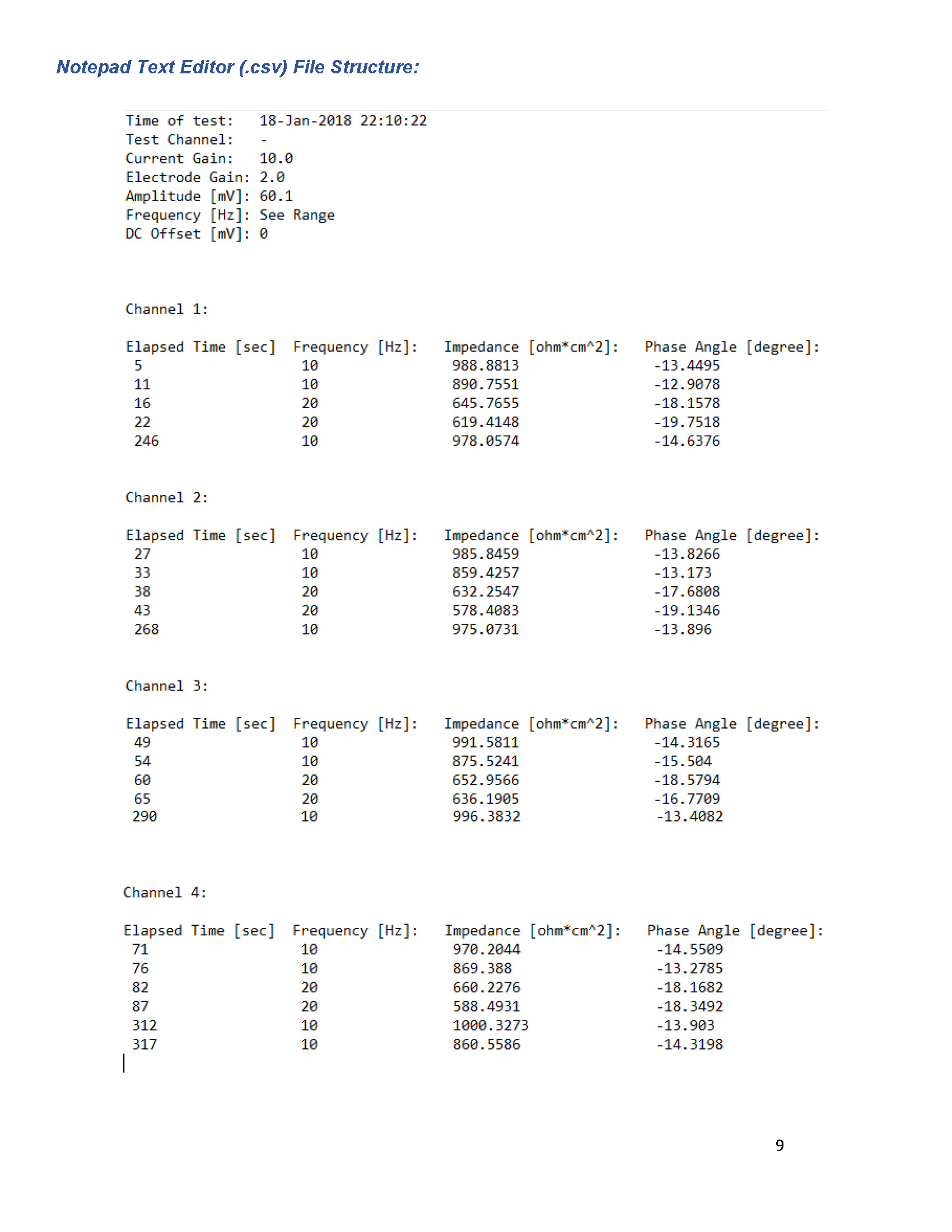 Notepad Text Editor (.csv) File Structure:

Time of test: 18-Jan-2018 22:10:22
Test Channel: -
Current Gain: 10.0
Electrode Gain: 2.0
Amplitude [mV]: 60.1
Frequency [Hz]: See Range
DC Offset [mV]: 0

Channel 1:

| Elapsed Time [sec] | Frequency [Hz]: | Impedance [ohm*cm^2]: | Phase Angle [degree]: |
|---|---|---|---|
| 5 | 10 | 988.8813 | -13.4495 |
| 11 | 10 | 890.7551 | -12.9078 |
| 16 | 20 | 645.7655 | -18.1578 |
| 22 | 20 | 619.4148 | -19.7518 |
| 246 | 10 | 978.0574 | -14.6376 |

Channel 2:

| Elapsed Time [sec] | Frequency [Hz]: | Impedance [ohm*cm^2]: | Phase Angle [degree]: |
|---|---|---|---|
| 27 | 10 | 985.8459 | -13.8266 |
| 33 | 10 | 859.4257 | -13.173 |
| 38 | 20 | 632.2547 | -17.6808 |
| 43 | 20 | 578.4083 | -19.1346 |
| 268 | 10 | 975.0731 | -13.896 |

Channel 3:

| Elapsed Time [sec] | Frequency [Hz]: | Impedance [ohm*cm^2]: | Phase Angle [degree]: |
|---|---|---|---|
| 49 | 10 | 991.5811 | -14.3165 |
| 54 | 10 | 875.5241 | -15.504 |
| 60 | 20 | 652.9566 | -18.5794 |
| 65 | 20 | 636.1905 | -16.7709 |
| 290 | 10 | 996.3832 | -13.4082 |

Channel 4:

| Elapsed Time [sec] | Frequency [Hz]: | Impedance [ohm*cm^2]: | Phase Angle [degree]: |
|---|---|---|---|
| 71 | 10 | 970.2044 | -14.5509 |
| 76 | 10 | 869.388 | -13.2785 |
| 82 | 20 | 660.2276 | -18.1682 |
| 87 | 20 | 588.4931 | -18.3492 |
| 312 | 10 | 1000.3273 | -13.903 |
| 317 | 10 | 860.5586 | -14.3198 |

9